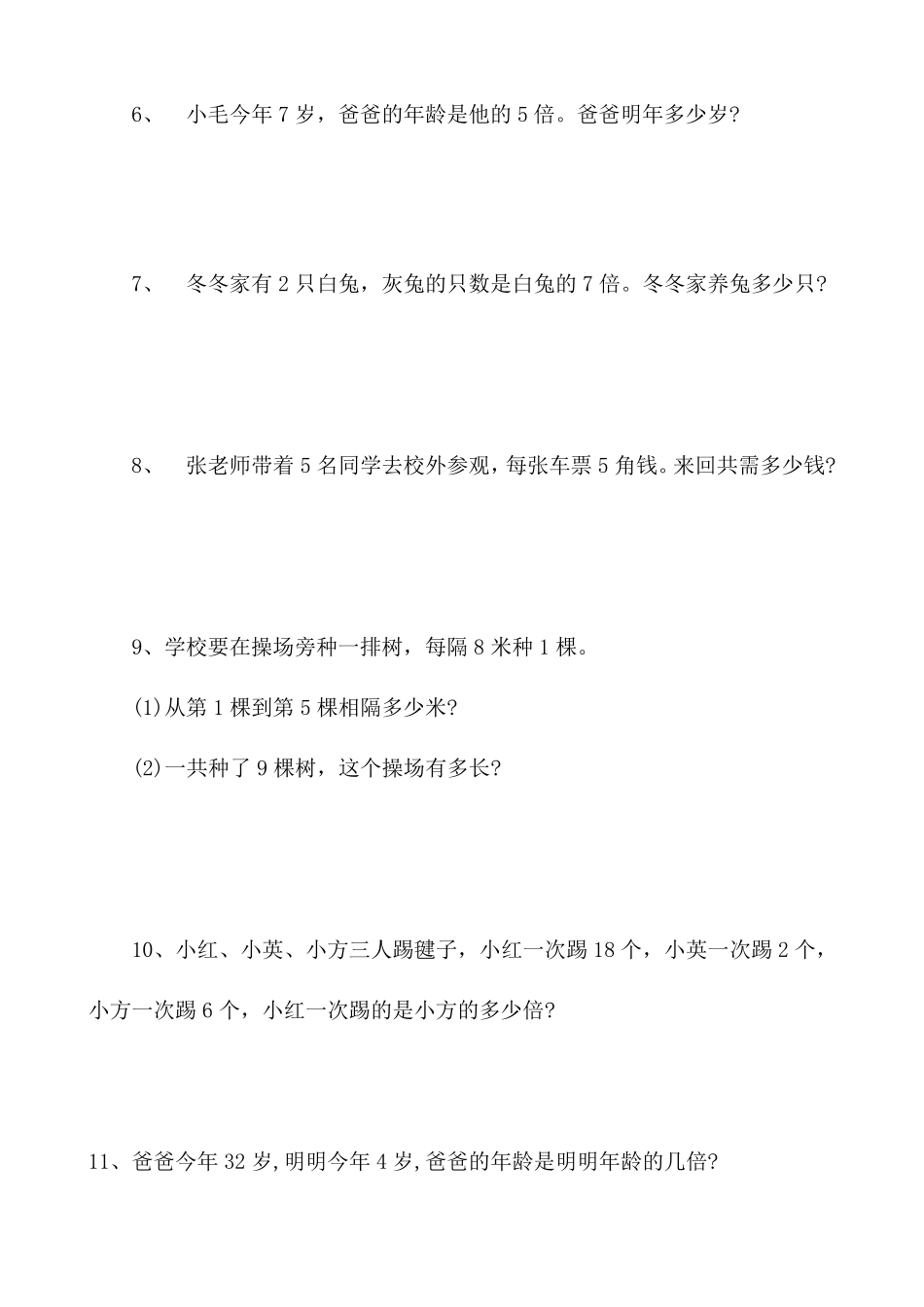 6、 小毛今年 7 岁，爸爸的年龄是他的 5 倍。爸爸明年多少岁?

7、 冬冬家有 2 只白兔，灰兔的只数是白兔的 7 倍。冬冬家养兔多少只?

8、 张老师带着 5 名同学去校外参观，每张车票 5 角钱。来回共需多少钱?

9、学校要在操场旁种一排树，每隔 8 米种 1 棵。

(1)从第 1 棵到第 5 棵相隔多少米?

(2)一共种了 9 棵树，这个操场有多长?

10、小红、小英、小方三人踢毽子，小红一次踢 18 个，小英一次踢 2 个，小方一次踢 6 个，小红一次踢的是小方的多少倍?

11、爸爸今年 32 岁,明明今年 4 岁,爸爸的年龄是明明年龄的几倍?